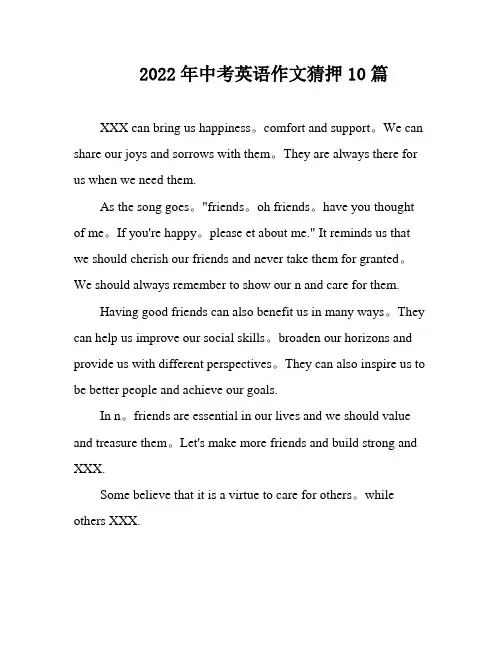 2022年中考英语作文猜押10篇

XXX can bring us happiness。comfort and support。We can share our joys and sorrows with them。They are always there for us when we need them.

As the song goes。"friends。oh friends。have you thought of me。If you're happy。please et about me." It reminds us that we should cherish our friends and never take them for granted。We should always remember to show our n and care for them.

Having good friends can also benefit us in many ways。They can help us improve our social skills。broaden our horizons and provide us with different perspectives。They can also inspire us to be better people and achieve our goals.

In n。friends are essential in our lives and we should value and treasure them。Let's make more friends and build strong and XXX.

Some believe that it is a virtue to care for others。while others XXX.